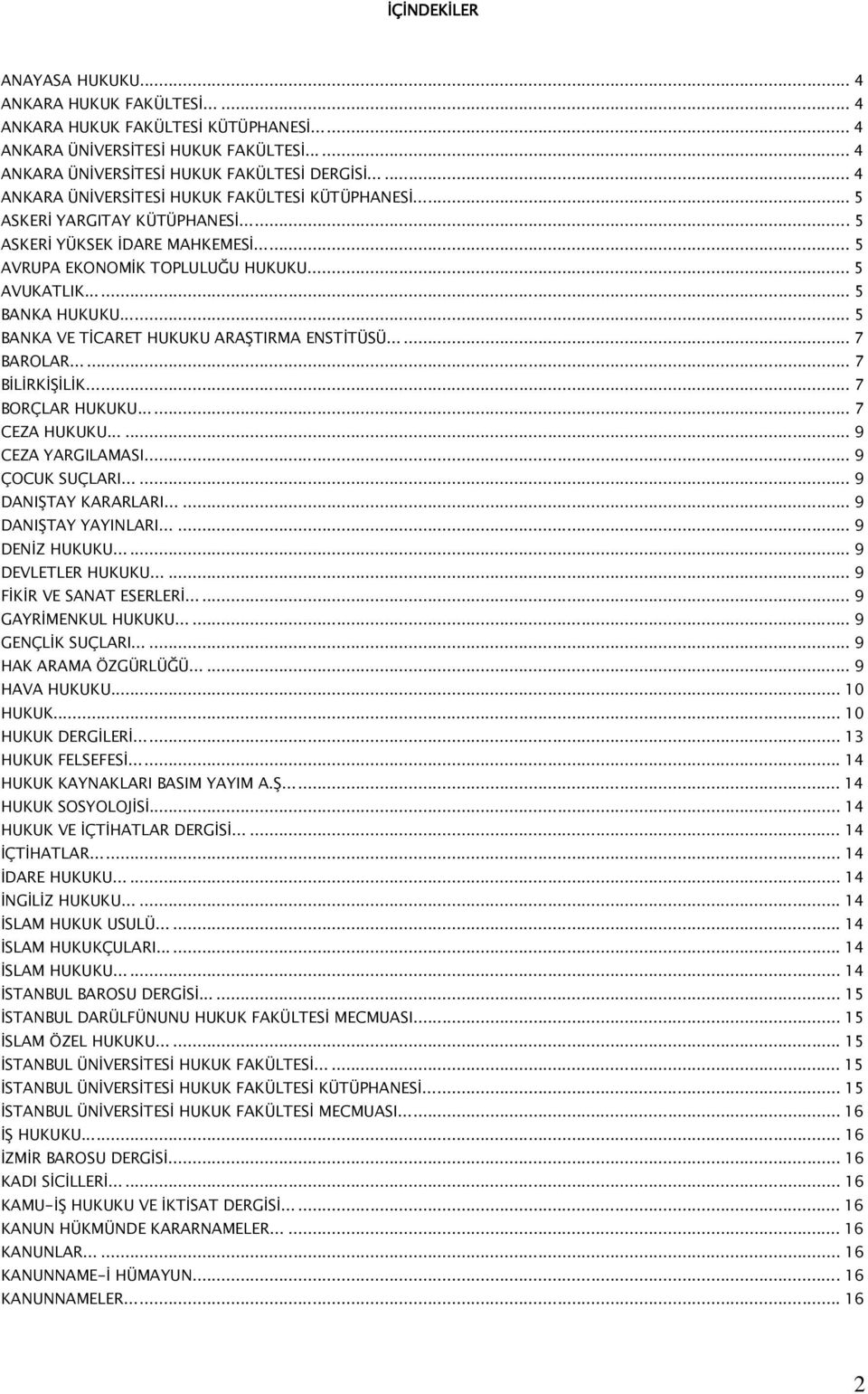 İÇİNDEKİLER

ANAYASA HUKUKU... 4
ANKARA HUKUK FAKÜLTESİ... 4
ANKARA HUKUK FAKÜLTESİ KÜTÜPHANESİ... 4
ANKARA ÜNİVERSİTESİ HUKUK FAKÜLTESİ... 4
ANKARA ÜNİVERSİTESİ HUKUK FAKÜLTESİ DERGİSİ... 4
ANKARA ÜNİVERSİTESİ HUKUK FAKÜLTESİ KÜTÜPHANESİ... 5
ASKERİ YARGITAY KÜTÜPHANESİ... 5
ASKERİ YÜKSEK İDARE MAHKEMESİ... 5
AVRUPA EKONOMİK TOPLULUĞU HUKUKU... 5
AVUKATLIK... 5
BANKA HUKUKU... 5
BANKA VE TİCARET HUKUKU ARAŞTIRMA ENSTİTÜSÜ... 7
BAROLAR... 7
BİLİRKİŞİLİK... 7
BORÇLAR HUKUKU... 7
CEZA HUKUKU... 9
CEZA YARGILAMASI... 9
ÇOCUK SUÇLARI... 9
DANIŞTAY KARARLARI... 9
DANIŞTAY YAYINLARI... 9
DENİZ HUKUKU... 9
DEVLETLER HUKUKU... 9
FİKİR VE SANAT ESERLERİ... 9
GAYRİMENKUL HUKUKU... 9
GENÇLİK SUÇLARI... 9
HAK ARAMA ÖZGÜRLÜĞÜ... 9
HAVA HUKUKU... 10
HUKUK... 10
HUKUK DERGİLERİ... 13
HUKUK FELSEFESİ... 14
HUKUK KAYNAKLARI BASIM YAYIM A.Ş... 14
HUKUK SOSYOLOJİSİ... 14
HUKUK VE İÇTİHATLAR DERGİSİ... 14
İÇTİHATLAR... 14
İDARE HUKUKU... 14
İNGİLİZ HUKUKU... 14
İSLAM HUKUK USULÜ... 14
İSLAM HUKUKÇULARI... 14
İSLAM HUKUKU... 14
İSTANBUL BAROSU DERGİSİ... 15
İSTANBUL DARÜLFÜNUNU HUKUK FAKÜLTESİ MECMUASI... 15
İSLAM ÖZEL HUKUKU... 15
İSTANBUL ÜNİVERSİTESİ HUKUK FAKÜLTESİ... 15
İSTANBUL ÜNİVERSİTESİ HUKUK FAKÜLTESİ KÜTÜPHANESİ... 15
İSTANBUL ÜNİVERSİTESİ HUKUK FAKÜLTESİ MECMUASI... 16
İŞ HUKUKU... 16
İZMİR BAROSU DERGİSİ... 16
KADI SİCİLLERİ... 16
KAMU-İŞ HUKUKU VE İKTİSAT DERGİSİ... 16
KANUN HÜKMÜNDE KARARNAMELER... 16
KANUNLAR... 16
KANUNNAME-İ HÜMAYUN... 16
KANUNNAMELER... 16

2